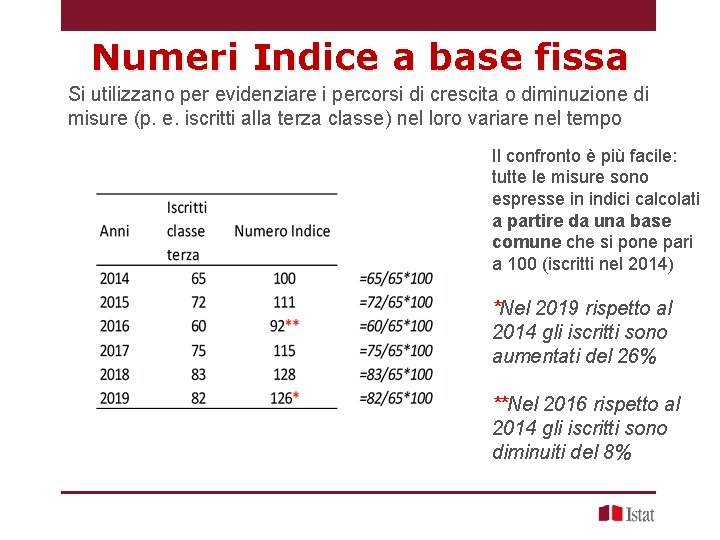 Numeri Indice a base fissa

Si utilizzano per evidenziare i percorsi di crescita o diminuzione di misure (p. e. iscritti alla terza classe) nel loro variare nel tempo

| Anni | Iscritti classe terza | Numero Indice | |
|---|---|---|---|
| 2014 | 65 | 100 | =65/65*100 |
| 2015 | 72 | 111 | =72/65*100 |
| 2016 | 60 | 92** | =60/65*100 |
| 2017 | 75 | 115 | =75/65*100 |
| 2018 | 83 | 128 | =83/65*100 |
| 2019 | 82 | 126* | =82/65*100 |

Il confronto è più facile: tutte le misure sono espresse in indici calcolati a partire da una base comune che si pone pari a 100 (iscritti nel 2014)

*Nel 2019 rispetto al 2014 gli iscritti sono aumentati del 26%

**Nel 2016 rispetto al 2014 gli iscritti sono diminuiti del 8%

Istat